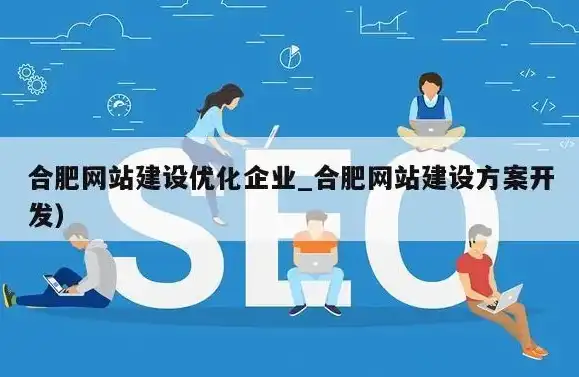 合肥网站建设优化企业_合肥网站建设方案开发)

SEO